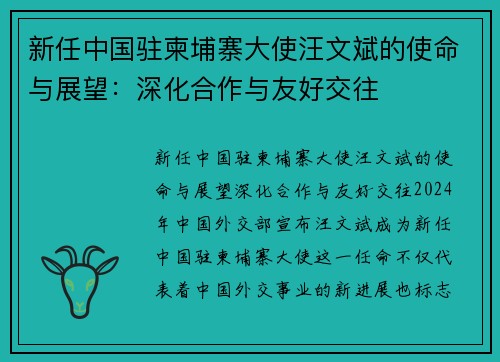 新任中国驻柬埔寨大使汪文斌的使命与展望：深化合作与友好交往

新任中国驻柬埔寨大使汪文斌的使命与展望深化合作与友好交往2024年中国外交部宣布汪文斌成为新任中国驻柬埔寨大使这一任命不仅代表着中国外交事业的新进展也标志